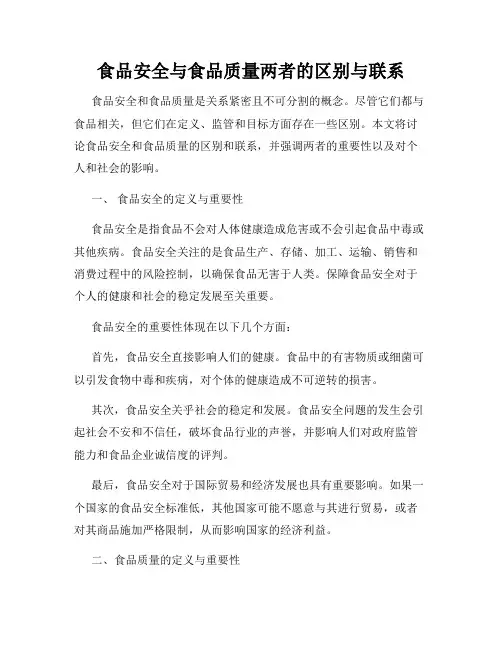 食品安全与食品质量两者的区别与联系

食品安全和食品质量是关系紧密且不可分割的概念。尽管它们都与食品相关，但它们在定义、监管和目标方面存在一些区别。本文将讨论食品安全和食品质量的区别和联系，并强调两者的重要性以及对个人和社会的影响。

一、 食品安全的定义与重要性

食品安全是指食品不会对人体健康造成危害或不会引起食品中毒或其他疾病。食品安全关注的是食品生产、存储、加工、运输、销售和消费过程中的风险控制，以确保食品无害于人类。保障食品安全对于个人的健康和社会的稳定发展至关重要。

食品安全的重要性体现在以下几个方面：

首先，食品安全直接影响人们的健康。食品中的有害物质或细菌可以引发食物中毒和疾病，对个体的健康造成不可逆转的损害。

其次，食品安全关乎社会的稳定和发展。食品安全问题的发生会引起社会不安和不信任，破坏食品行业的声誉，并影响人们对政府监管能力和食品企业诚信度的评判。

最后，食品安全对于国际贸易和经济发展也具有重要影响。如果一个国家的食品安全标准低，其他国家可能不愿意与其进行贸易，或者对其商品施加严格限制，从而影响国家的经济利益。

二、食品质量的定义与重要性